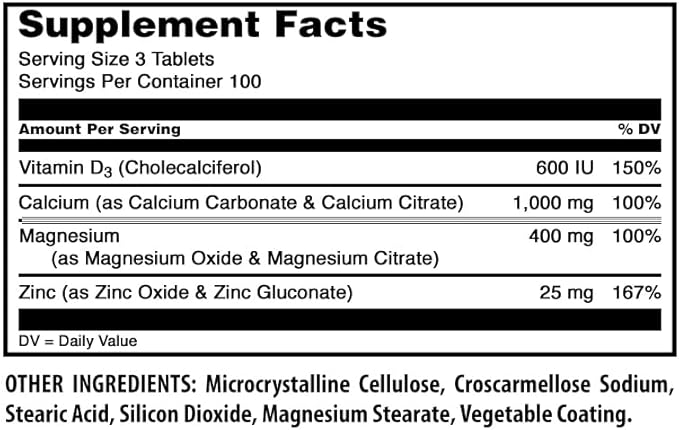 Supplement Facts

Serving Size 3 Tablets
Servings Per Container 100

| Amount Per Serving | | % DV |
|---|---|---|
| Vitamin $D_3$ (Cholecalciferol) | 600 IU | 150% |
| Calcium (as Calcium Carbonate & Calcium Citrate) | 1,000 mg | 100% |
| Magnesium (as Magnesium Oxide & Magnesium Citrate) | 400 mg | 100% |
| Zinc (as Zinc Oxide & Zinc Gluconate) | 25 mg | 167% |

DV = Daily Value

OTHER INGREDIENTS: Microcrystalline Cellulose, Croscarmellose Sodium, Stearic Acid, Silicon Dioxide, Magnesium Stearate, Vegetable Coating.